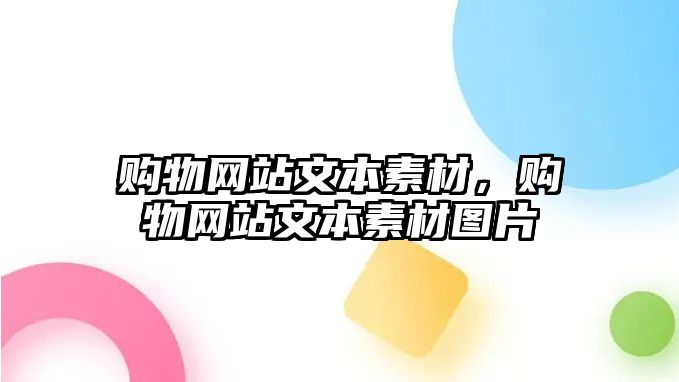 购物网站文本素材，购物网站文本素材图片